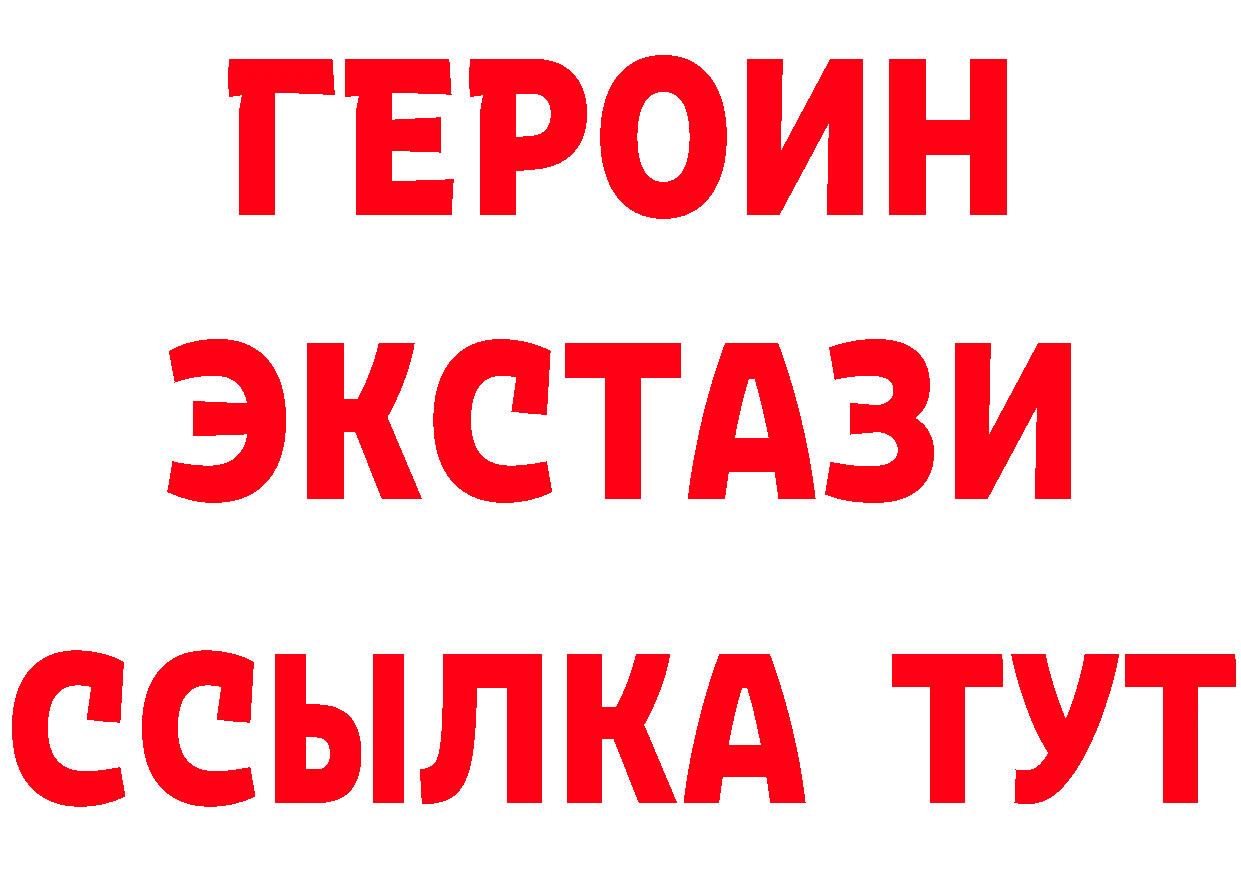 ГЕРОИН
ЭКСТАЗИ
ССЫЛКА ТУТ